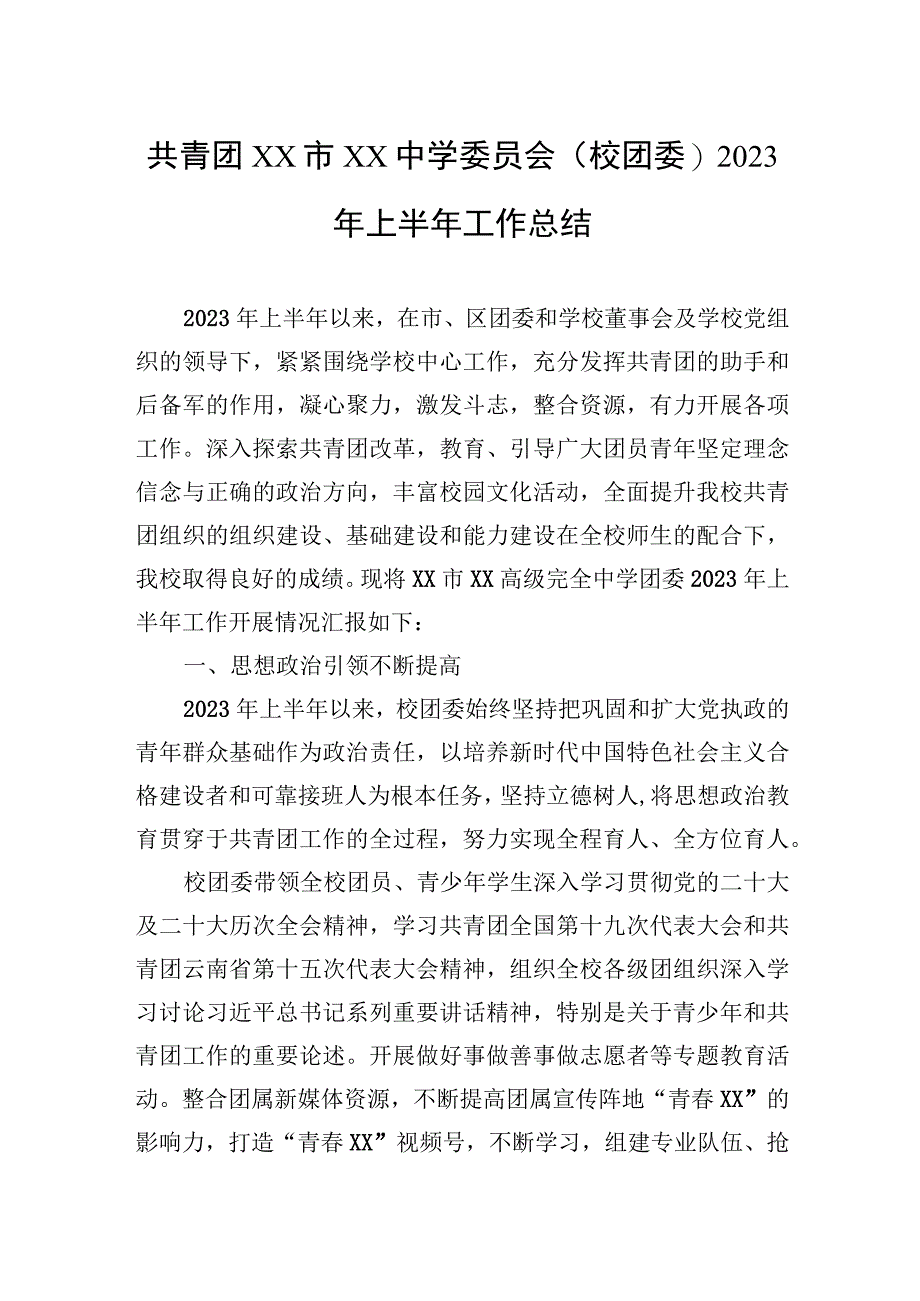 共青团XX市XX中学委员会（校团委）2023年上半年工作总结

2023年上半年以来，在市、区团委和学校董事会及学校党组织的领导下，紧紧围绕学校中心工作，充分发挥共青团的助手和后备军的作用，凝心聚力，激发斗志，整合资源，有力开展各项工作。深入探索共青团改革，教育、引导广大团员青年坚定理念信念与正确的政治方向，丰富校园文化活动，全面提升我校共青团组织的组织建设、基础建设和能力建设在全校师生的配合下，我校取得良好的成绩。现将XX市XX高级完全中学团委2023年上半年工作开展情况汇报如下：

一、思想政治引领不断提高

2023年上半年以来，校团委始终坚持把巩固和扩大党执政的青年群众基础作为政治责任，以培养新时代中国特色社会主义合格建设者和可靠接班人为根本任务，坚持立德树人,将思想政治教育贯穿于共青团工作的全过程，努力实现全程育人、全方位育人。

校团委带领全校团员、青少年学生深入学习贯彻党的二十大及二十大历次全会精神，学习共青团全国第十九次代表大会和共青团云南省第十五次代表大会精神，组织全校各级团组织深入学习讨论习近平总书记系列重要讲话精神，特别是关于青少年和共青团工作的重要论述。开展做好事做善事做志愿者等专题教育活动。整合团属新媒体资源，不断提高团属宣传阵地“青春XX”的影响力，打造“青春XX”视频号，不断学习，组建专业队伍、抢